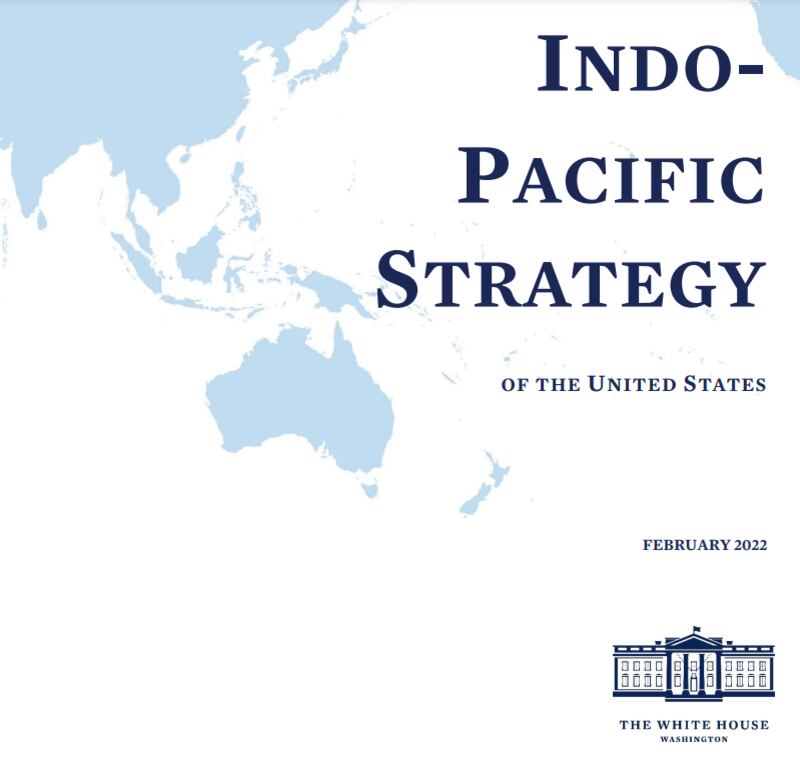 INDO-PACIFIC STRATEGY

OF THE UNITED STATES

FEBRUARY 2022

THE WHITE HOUSE
WASHINGTON